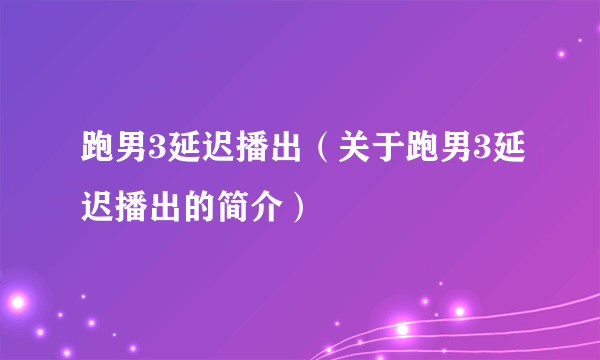 跑男3延迟播出（关于跑男3延迟播出的简介）